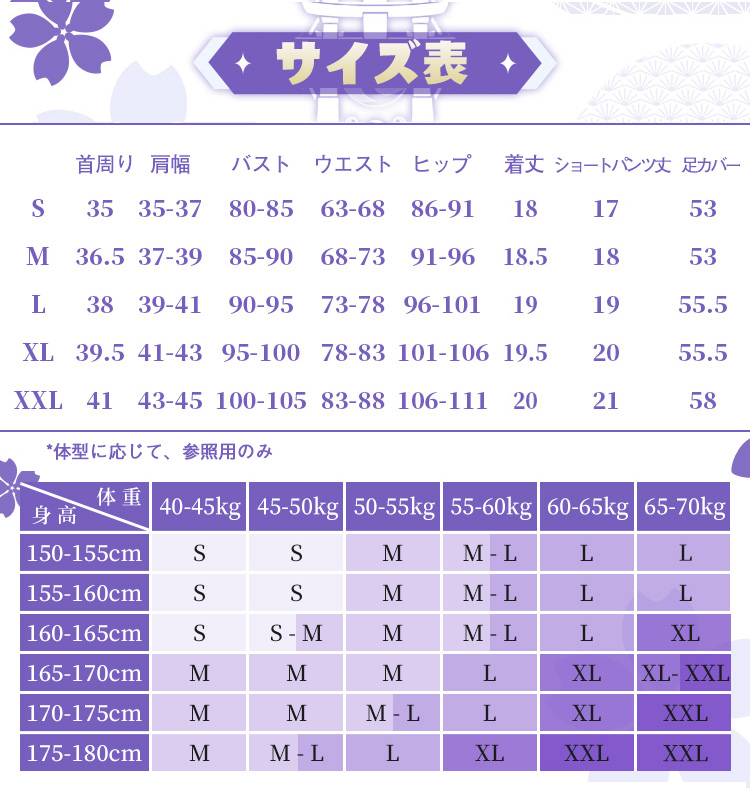 サイズ表

| | 首周り | 肩幅 | バスト | ウエスト | ヒップ | 着丈 | ショートパンツ丈 | 足カバー |
|---|---|---|---|---|---|---|---|---|
| S | 35 | 35-37 | 80-85 | 63-68 | 86-91 | 18 | 17 | 53 |
| M | 36.5 | 37-39 | 85-90 | 68-73 | 91-96 | 18.5 | 18 | 53 |
| L | 38 | 39-41 | 90-95 | 73-78 | 96-101 | 19 | 19 | 55.5 |
| XL | 39.5 | 41-43 | 95-100 | 78-83 | 101-106 | 19.5 | 20 | 55.5 |
| XXL | 41 | 43-45 | 100-105 | 83-88 | 106-111 | 20 | 21 | 58 |

*体型に応じて、参照用のみ

| 体重 / 身高 | 40-45kg | 45-50kg | 50-55kg | 55-60kg | 60-65kg | 65-70kg |
|---|---|---|---|---|---|---|
| 150-155cm | S | S | M | M - L | L | L |
| 155-160cm | S | S | M | M - L | L | L |
| 160-165cm | S | S - M | M | M - L | L | XL |
| 165-170cm | M | M | M | L | XL | XL- XXL |
| 170-175cm | M | M | M - L | L | XL | XXL |
| 175-180cm | M | M - L | L | XL | XXL | XXL |